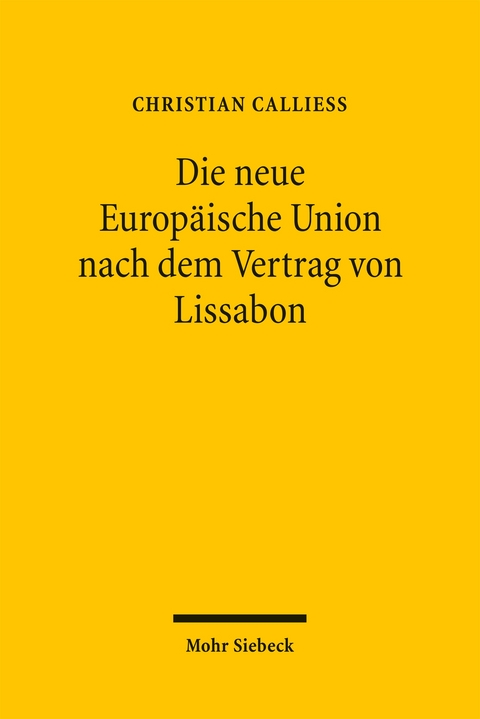 CHRISTIAN CALLIESS

Die neue Europäische Union nach dem Vertrag von Lissabon

Mohr Siebeck